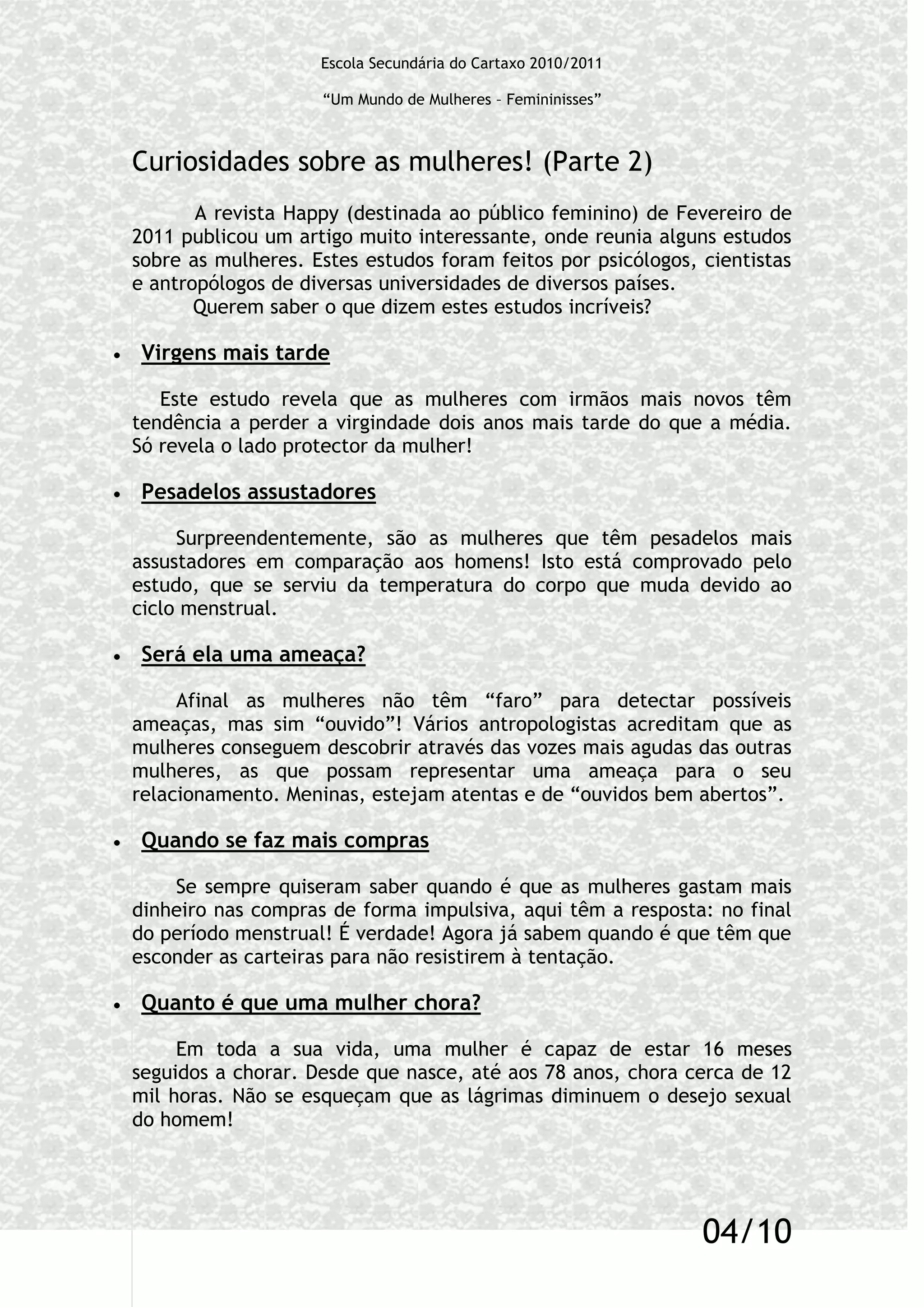 Escola Secundária do Cartaxo 2010/2011

"Um Mundo de Mulheres – Femininisses"

Curiosidades sobre as mulheres! (Parte 2)

A revista Happy (destinada ao público feminino) de Fevereiro de 2011 publicou um artigo muito interessante, onde reunia alguns estudos sobre as mulheres. Estes estudos foram feitos por psicólogos, cientistas e antropólogos de diversas universidades de diversos países.
Querem saber o que dizem estes estudos incríveis?

• Virgens mais tarde

Este estudo revela que as mulheres com irmãos mais novos têm tendência a perder a virgindade dois anos mais tarde do que a média. Só revela o lado protector da mulher!

• Pesadelos assustadores

Surpreendentemente, são as mulheres que têm pesadelos mais assustadores em comparação aos homens! Isto está comprovado pelo estudo, que se serviu da temperatura do corpo que muda devido ao ciclo menstrual.

• Será ela uma ameaça?

Afinal as mulheres não têm "faro" para detectar possíveis ameaças, mas sim "ouvido"! Vários antropologistas acreditam que as mulheres conseguem descobrir através das vozes mais agudas das outras mulheres, as que possam representar uma ameaça para o seu relacionamento. Meninas, estejam atentas e de "ouvidos bem abertos".

• Quando se faz mais compras

Se sempre quiseram saber quando é que as mulheres gastam mais dinheiro nas compras de forma impulsiva, aqui têm a resposta: no final do período menstrual! É verdade! Agora já sabem quando é que têm que esconder as carteiras para não resistirem à tentação.

• Quanto é que uma mulher chora?

Em toda a sua vida, uma mulher é capaz de estar 16 meses seguidos a chorar. Desde que nasce, até aos 78 anos, chora cerca de 12 mil horas. Não se esqueçam que as lágrimas diminuem o desejo sexual do homem!

04/10